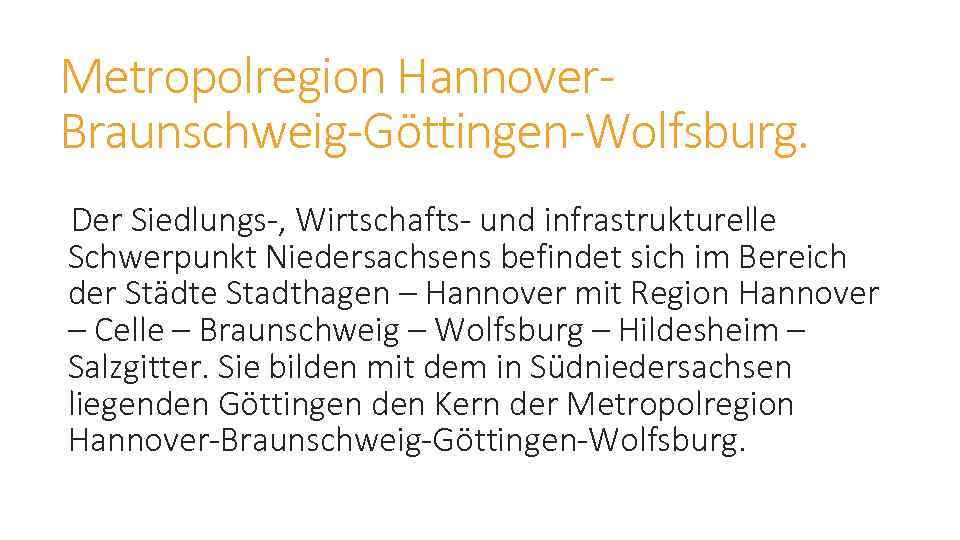 Metropolregion Hannover-Braunschweig-Göttingen-Wolfsburg.

Der Siedlungs-, Wirtschafts- und infrastrukturelle Schwerpunkt Niedersachsens befindet sich im Bereich der Städte Stadthagen – Hannover mit Region Hannover – Celle – Braunschweig – Wolfsburg – Hildesheim – Salzgitter. Sie bilden mit dem in Südniedersachsen liegenden Göttingen den Kern der Metropolregion Hannover-Braunschweig-Göttingen-Wolfsburg.